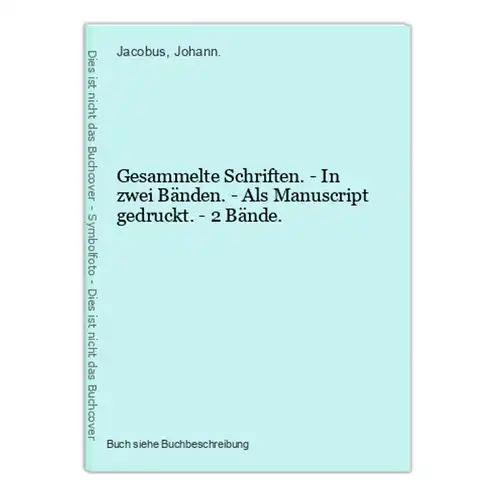 Dies ist nicht das Buchcover - Symbolfoto - Dies ist nicht das Buchcover

Jacobus, Johann.

Gesammelte Schriften. - In zwei Bänden. - Als Manuscript gedruckt. - 2 Bände.

Buch siehe Buchbeschreibung